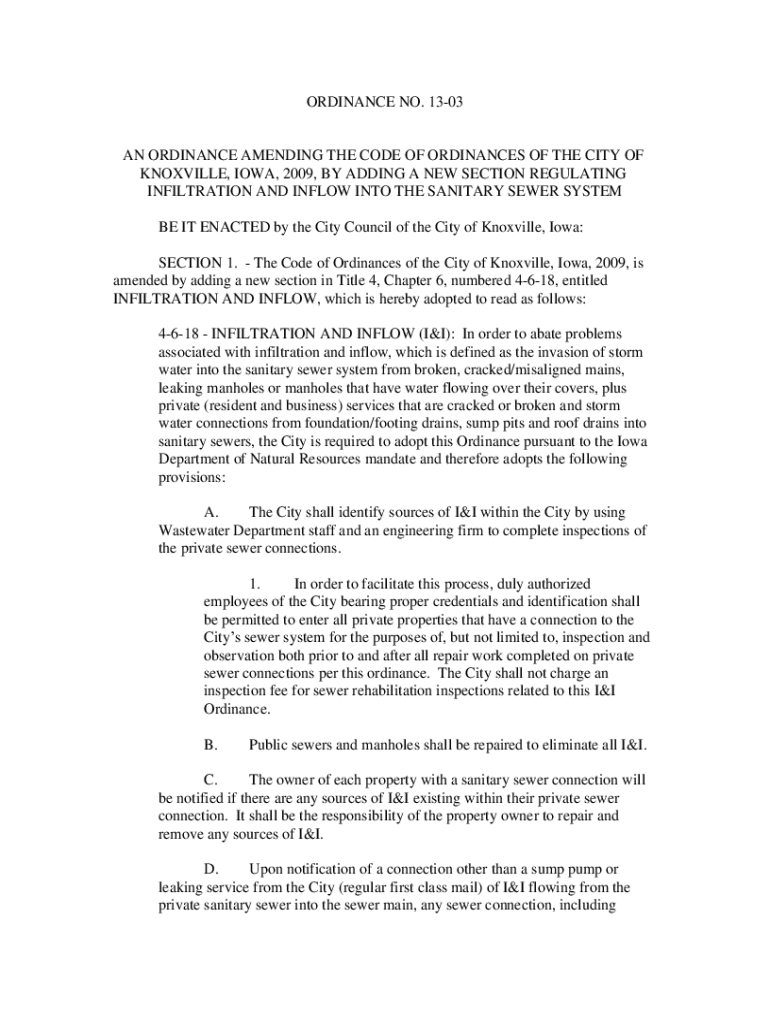 ORDINANCE NO. 13-03

AN ORDINANCE AMENDING THE CODE OF ORDINANCES OF THE CITY OF KNOXVILLE, IOWA, 2009, BY ADDING A NEW SECTION REGULATING INFILTRATION AND INFLOW INTO THE SANITARY SEWER SYSTEM

BE IT ENACTED by the City Council of the City of Knoxville, Iowa:

SECTION 1. - The Code of Ordinances of the City of Knoxville, Iowa, 2009, is amended by adding a new section in Title 4, Chapter 6, numbered 4-6-18, entitled INFILTRATION AND INFLOW, which is hereby adopted to read as follows:

4-6-18 - INFILTRATION AND INFLOW (I&I): In order to abate problems associated with infiltration and inflow, which is defined as the invasion of storm water into the sanitary sewer system from broken, cracked/misaligned mains, leaking manholes or manholes that have water flowing over their covers, plus private (resident and business) services that are cracked or broken and storm water connections from foundation/footing drains, sump pits and roof drains into sanitary sewers, the City is required to adopt this Ordinance pursuant to the Iowa Department of Natural Resources mandate and therefore adopts the following provisions:

A. The City shall identify sources of I&I within the City by using Wastewater Department staff and an engineering firm to complete inspections of the private sewer connections.

1. In order to facilitate this process, duly authorized employees of the City bearing proper credentials and identification shall be permitted to enter all private properties that have a connection to the City's sewer system for the purposes of, but not limited to, inspection and observation both prior to and after all repair work completed on private sewer connections per this ordinance. The City shall not charge an inspection fee for sewer rehabilitation inspections related to this I&I Ordinance.

B. Public sewers and manholes shall be repaired to eliminate all I&I.

C. The owner of each property with a sanitary sewer connection will be notified if there are any sources of I&I existing within their private sewer connection. It shall be the responsibility of the property owner to repair and remove any sources of I&I.

D. Upon notification of a connection other than a sump pump or leaking service from the City (regular first class mail) of I&I flowing from the private sanitary sewer into the sewer main, any sewer connection, including